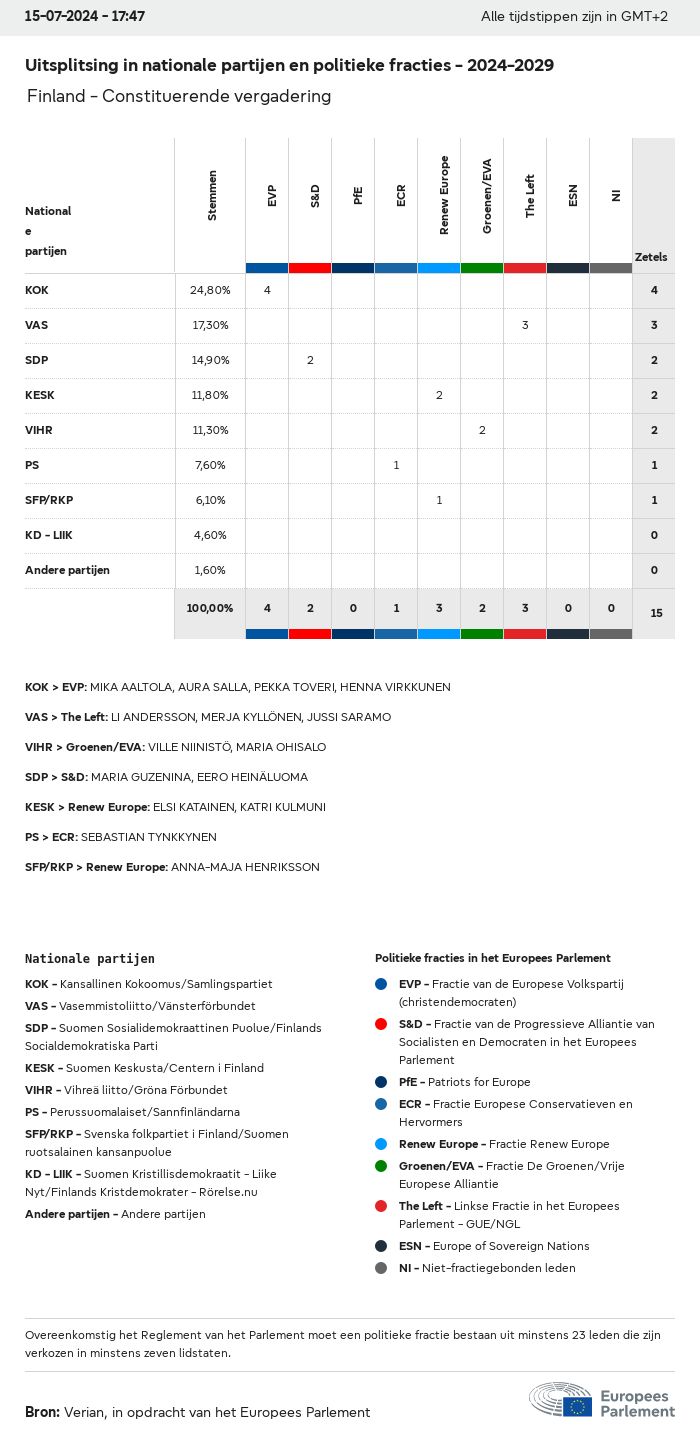 15-07-2024 - 17:47

Alle tijdstippen zijn in GMT+2

Uitsplitsing in nationale partijen en politieke fracties - 2024-2029

Finland - Constituerende vergadering

| Nationale partijen | Stemmen | EVP | S&D | PfE | ECR | Renew Europe | Groenen/EVA | The Left | ESN | NI | Zetels |
|---|---|---|---|---|---|---|---|---|---|---|---|
| KOK | 24,80% | 4 | | | | | | | | | 4 |
| VAS | 17,30% | | | | | | | 3 | | | 3 |
| SDP | 14,90% | | 2 | | | | | | | | 2 |
| KESK | 11,80% | | | | | 2 | | | | | 2 |
| VIHR | 11,30% | | | | | | 2 | | | | 2 |
| PS | 7,60% | | | | 1 | | | | | | 1 |
| SFP/RKP | 6,10% | | | | | 1 | | | | | 1 |
| KD - LIIK | 4,60% | | | | | | | | | | 0 |
| Andere partijen | 1,60% | | | | | | | | | | 0 |
| | 100,00% | 4 | 2 | 0 | 1 | 3 | 2 | 3 | 0 | 0 | 15 |

KOK > EVP: MIKA AALTOLA, AURA SALLA, PEKKA TOVERI, HENNA VIRKKUNEN

VAS > The Left: LI ANDERSSON, MERJA KYLLÖNEN, JUSSI SARAMO

VIHR > Groenen/EVA: VILLE NIINISTÖ, MARIA OHISALO

SDP > S&D: MARIA GUZENINA, EERO HEINÄLUOMA

KESK > Renew Europe: ELSI KATAINEN, KATRI KULMUNI

PS > ECR: SEBASTIAN TYNKKYNEN

SFP/RKP > Renew Europe: ANNA-MAJA HENRIKSSON

Nationale partijen

KOK - Kansallinen Kokoomus/Samlingspartiet

VAS - Vasemmistoliitto/Vänsterförbundet

SDP - Suomen Sosialidemokraattinen Puolue/Finlands Socialdemokratiska Parti

KESK - Suomen Keskusta/Centern i Finland

VIHR - Vihreä liitto/Gröna Förbundet

PS - Perussuomalaiset/Sannfinländarna

SFP/RKP - Svenska folkpartiet i Finland/Suomen ruotsalainen kansanpuolue

KD - LIIK - Suomen Kristillisdemokraatit - Liike Nyt/Finlands Kristdemokrater - Rörelse.nu

Andere partijen - Andere partijen

Politieke fracties in het Europees Parlement

EVP - Fractie van de Europese Volkspartij (christendemocraten)

S&D - Fractie van de Progressieve Alliantie van Socialisten en Democraten in het Europees Parlement

PfE - Patriots for Europe

ECR - Fractie Europese Conservatieven en Hervormers

Renew Europe - Fractie Renew Europe

Groenen/EVA - Fractie De Groenen/Vrije Europese Alliantie

The Left - Linkse Fractie in het Europees Parlement - GUE/NGL

ESN - Europe of Sovereign Nations

NI - Niet-fractiegebonden leden

Overeenkomstig het Reglement van het Parlement moet een politieke fractie bestaan uit minstens 23 leden die zijn verkozen in minstens zeven lidstaten.

Bron: Verian, in opdracht van het Europees Parlement

Europees Parlement